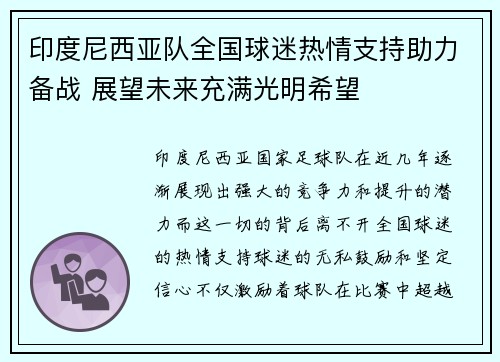 印度尼西亚队全国球迷热情支持助力备战 展望未来充满光明希望

印度尼西亚国家足球队在近几年逐渐展现出强大的竞争力和提升的潜力而这一切的背后离不开全国球迷的热情支持球迷的无私鼓励和坚定信心不仅激励着球队在比赛中超越